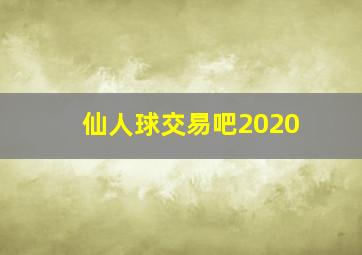 仙人球交易吧2020